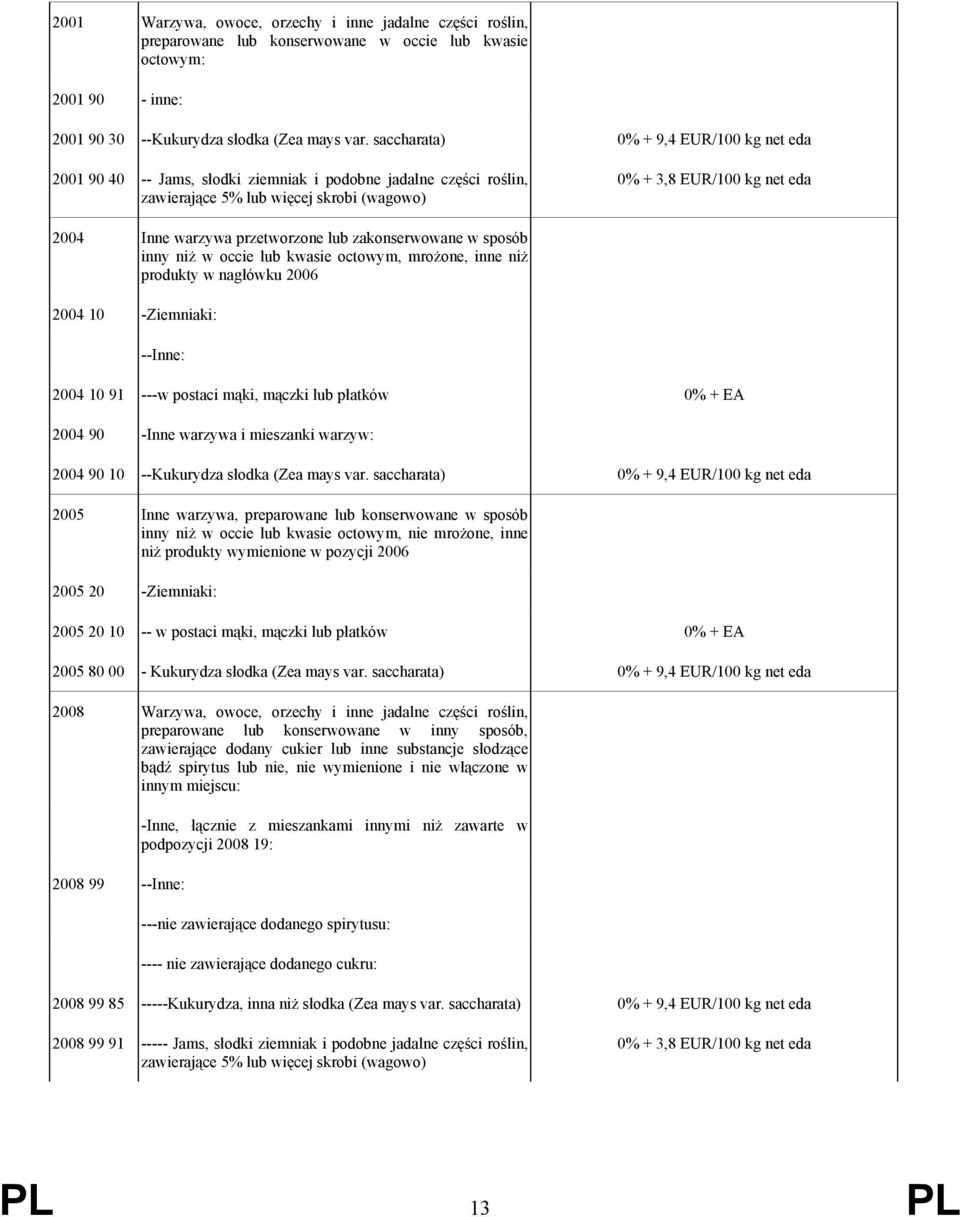 | | | |
|---|---|---|
| 2001 | Warzywa, owoce, orzechy i inne jadalne części roślin, preparowane lub konserwowane w occie lub kwasie octowym: | |
| 2001 90 | - inne: | |
| 2001 90 30 | --Kukurydza słodka (Zea mays var. saccharata) | 0% + 9,4 EUR/100 kg net eda |
| 2001 90 40 | -- Jams, słodki ziemniak i podobne jadalne części roślin, zawierające 5% lub więcej skrobi (wagowo) | 0% + 3,8 EUR/100 kg net eda |
| 2004 | Inne warzywa przetworzone lub zakonserwowane w sposób inny niż w occie lub kwasie octowym, mrożone, inne niż produkty w nagłówku 2006 | |
| 2004 10 | -Ziemniaki: | |
| | --Inne: | |
| 2004 10 91 | ---w postaci mąki, mączki lub płatków | 0% + EA |
| 2004 90 | -Inne warzywa i mieszanki warzyw: | |
| 2004 90 10 | --Kukurydza słodka (Zea mays var. saccharata) | 0% + 9,4 EUR/100 kg net eda |
| 2005 | Inne warzywa, preparowane lub konserwowane w sposób inny niż w occie lub kwasie octowym, nie mrożone, inne niż produkty wymienione w pozycji 2006 | |
| 2005 20 | -Ziemniaki: | |
| 2005 20 10 | -- w postaci mąki, mączki lub płatków | 0% + EA |
| 2005 80 00 | - Kukurydza słodka (Zea mays var. saccharata) | 0% + 9,4 EUR/100 kg net eda |
| 2008 | Warzywa, owoce, orzechy i inne jadalne części roślin, preparowane lub konserwowane w inny sposób, zawierające dodany cukier lub inne substancje słodzące bądź spirytus lub nie, nie wymienione i nie włączone w innym miejscu: | |
| | -Inne, łącznie z mieszankami innymi niż zawarte w podpozycji 2008 19: | |
| 2008 99 | --Inne: | |
| | ---nie zawierające dodanego spirytusu: | |
| | ---- nie zawierające dodanego cukru: | |
| 2008 99 85 | -----Kukurydza, inna niż słodka (Zea mays var. saccharata) | 0% + 9,4 EUR/100 kg net eda |
| 2008 99 91 | ----- Jams, słodki ziemniak i podobne jadalne części roślin, zawierające 5% lub więcej skrobi (wagowo) | 0% + 3,8 EUR/100 kg net eda |

PL 13 PL